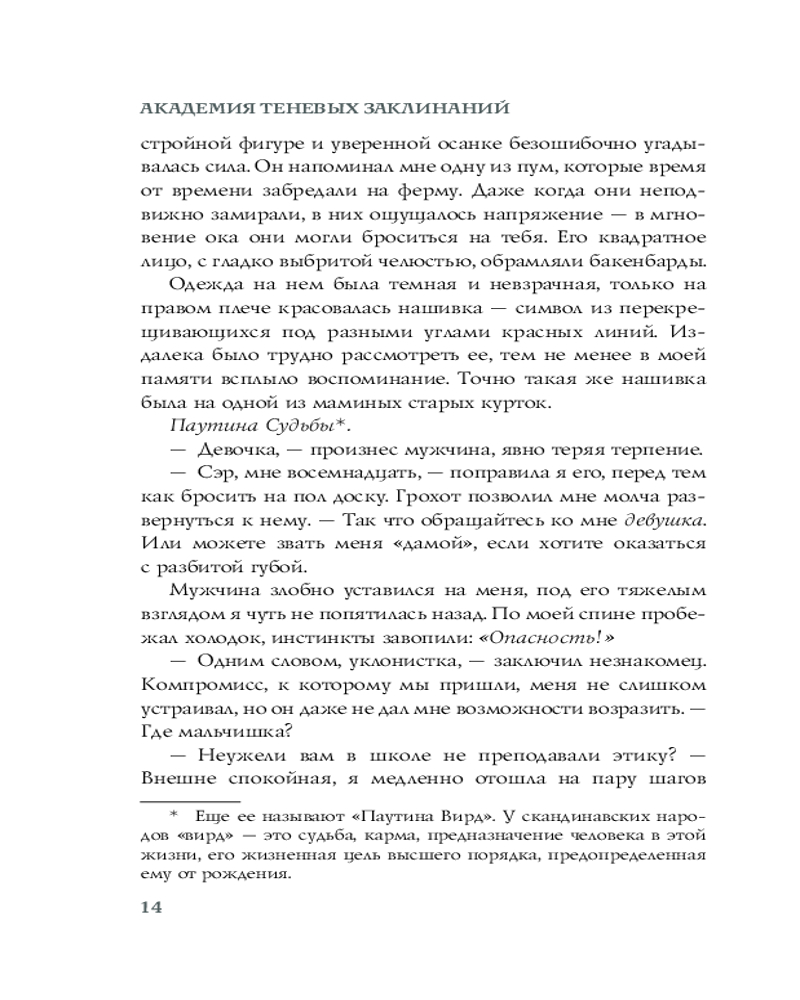 АКАДЕМИЯ ТЕНЕВЫХ ЗАКЛИНАНИЙ

стройной фигуре и уверенной осанке безошибочно угадывалась сила. Он напоминал мне одну из пум, которые время от времени забредали на ферму. Даже когда они неподвижно замирали, в них ощущалось напряжение — в мгновение ока они могли броситься на тебя. Его квадратное лицо, с гладко выбритой челюстью, обрамляли бакенбарды.

Одежда на нем была темная и невзрачная, только на правом плече красовалась нашивка — символ из перекрещивающихся под разными углами красных линий. Издалека было трудно рассмотреть ее, тем не менее в моей памяти всплыло воспоминание. Точно такая же нашивка была на одной из маминых старых курток.

Паутина Судьбы*.

— Девочка, — произнес мужчина, явно теряя терпение.

— Сэр, мне восемнадцать, — поправила я его, перед тем как бросить на пол доску. Грохот позволил мне молча развернуться к нему. — Так что обращайтесь ко мне девушка. Или можете звать меня «дамой», если хотите оказаться с разбитой губой.

Мужчина злобно уставился на меня, под его тяжелым взглядом я чуть не попятилась назад. По моей спине пробежал холодок, инстинкты завопили: «Опасность!»

— Одним словом, уклонистка, — заключил незнакомец. Компромисс, к которому мы пришли, меня не слишком устраивал, но он даже не дал мне возможности возразить. — Где мальчишка?

— Неужели вам в школе не преподавали этику? — Внешне спокойная, я медленно отошла на пару шагов

* Еще ее называют «Паутина Вирд». У скандинавских народов «вирд» — это судьба, карма, предназначение человека в этой жизни, его жизненная цель высшего порядка, предопределенная ему от рождения.

14